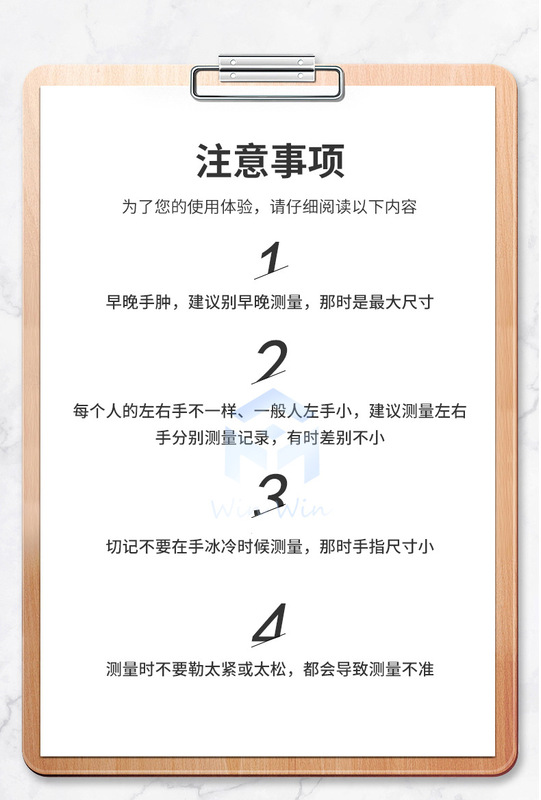 注意事项

为了您的使用体验，请仔细阅读以下内容

1

早晚手肿，建议别早晚测量，那时是最大尺寸

2

每个人的左右手不一样、一般人左手小，建议测量左右手分别测量记录，有时差别不小

3

切记不要在手冰冷时候测量，那时手指尺寸小

4

测量时不要勒太紧或太松，都会导致测量不准

Win Win